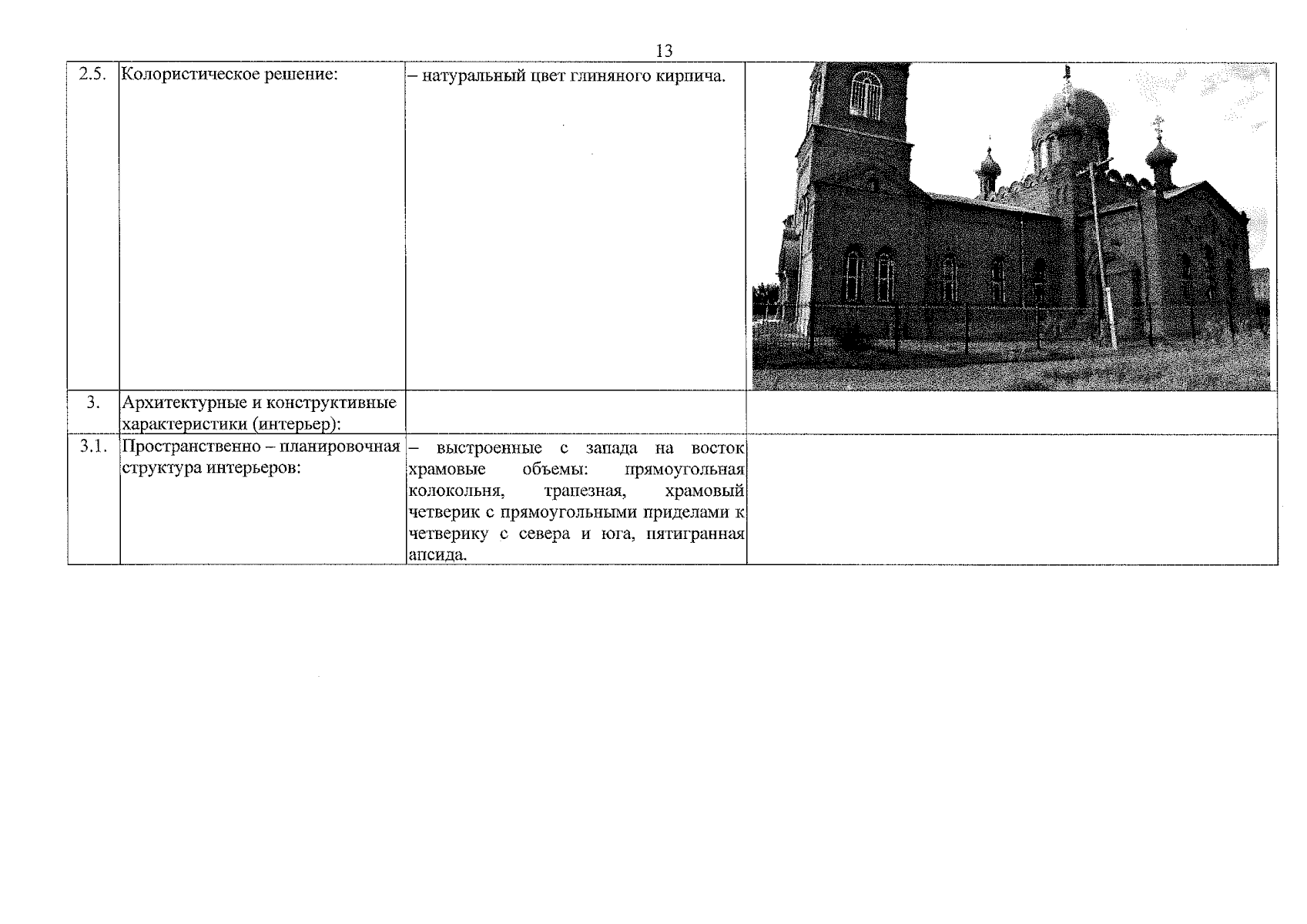 13

| 2.5. | Колористическое решение: | – натуральный цвет глиняного кирпича. | |
|---|---|---|---|
| 3. | Архитектурные и конструктивные характеристики (интерьер): | | |
| 3.1. | Пространственно – планировочная структура интерьеров: | – выстроенные с запада на восток храмовые объемы: прямоугольная колокольня, трапезная, храмовый четверик с прямоугольными приделами к четверику с севера и юга, пятигранная апсида. | |